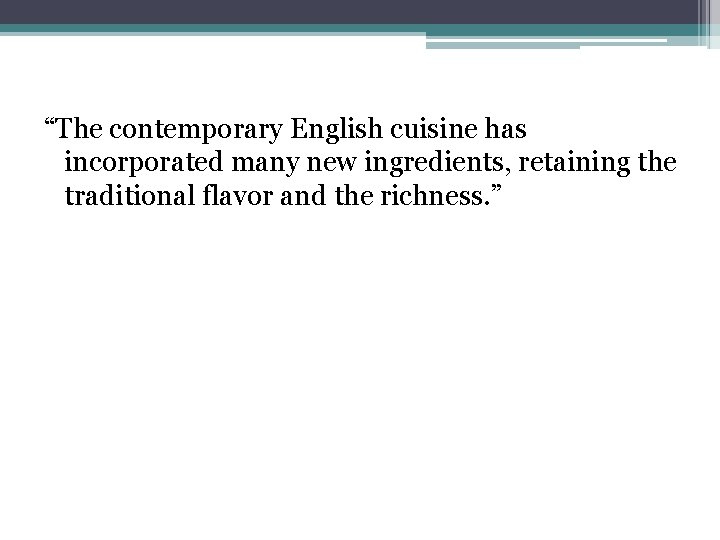 “The contemporary English cuisine has incorporated many new ingredients, retaining the traditional flavor and the richness.”